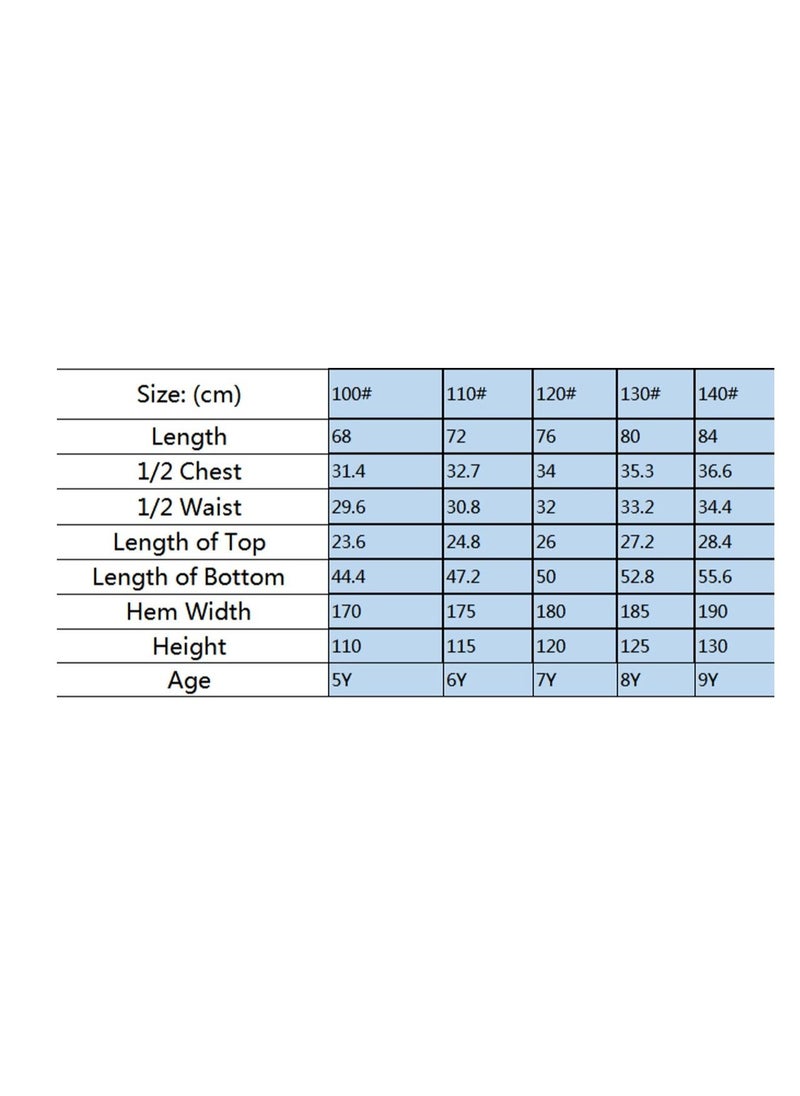 | Size: (cm) | 100# | 110# | 120# | 130# | 140# |
|---|---|---|---|---|---|
| Length | 68 | 72 | 76 | 80 | 84 |
| 1/2 Chest | 31.4 | 32.7 | 34 | 35.3 | 36.6 |
| 1/2 Waist | 29.6 | 30.8 | 32 | 33.2 | 34.4 |
| Length of Top | 23.6 | 24.8 | 26 | 27.2 | 28.4 |
| Length of Bottom | 44.4 | 47.2 | 50 | 52.8 | 55.6 |
| Hem Width | 170 | 175 | 180 | 185 | 190 |
| Height | 110 | 115 | 120 | 125 | 130 |
| Age | 5Y | 6Y | 7Y | 8Y | 9Y |